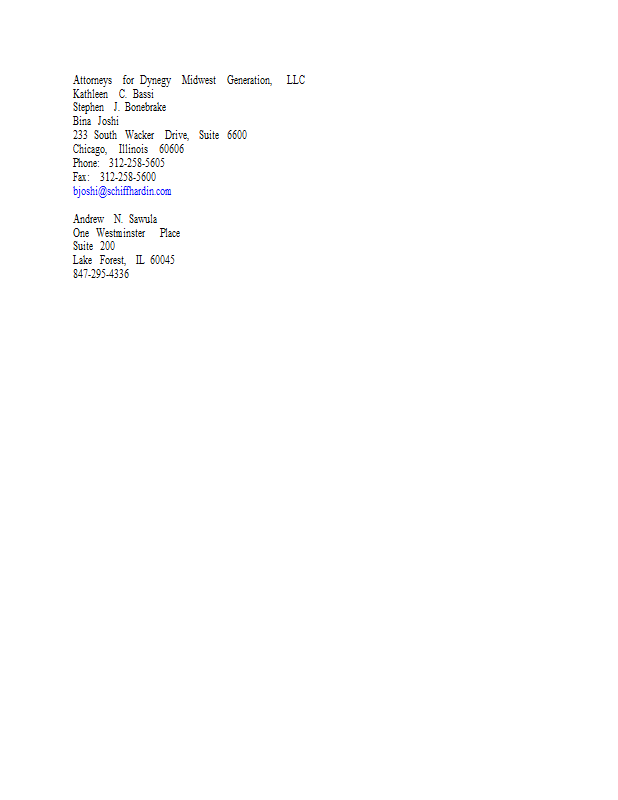 Attorneys for Dynegy Midwest Generation, LLC
Kathleen C. Bassi
Stephen J. Bonebrake
Bina Joshi
233 South Wacker Drive, Suite 6600
Chicago, Illinois 60606
Phone: 312-258-5605
Fax: 312-258-5600
bjoshi@schiffhardin.com

Andrew N. Sawula
One Westminster Place
Suite 200
Lake Forest, IL 60045
847-295-4336